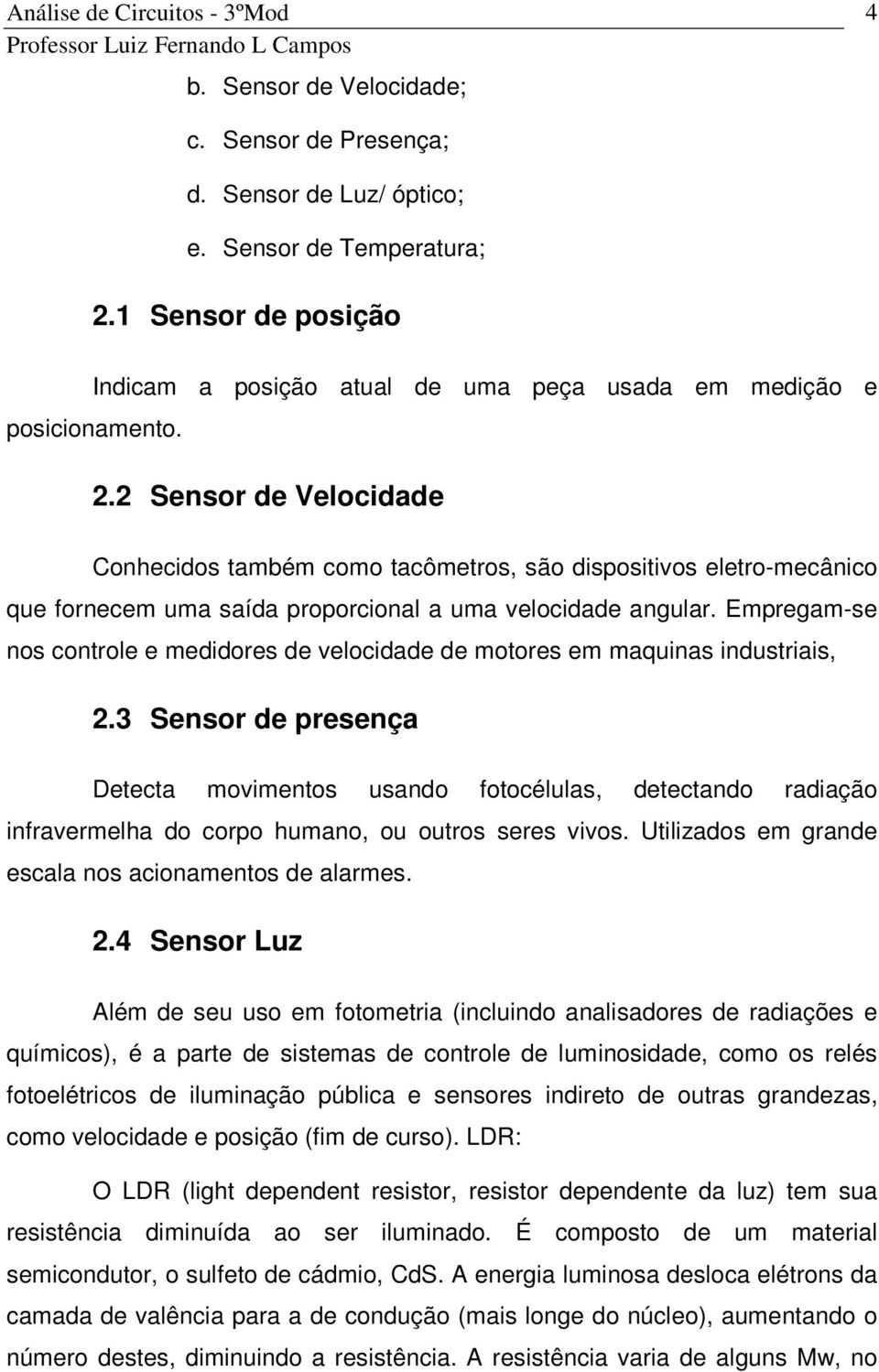 Análise de Circuitos - 3ºMod 4
Professor Luiz Fernando L Campos

b. Sensor de Velocidade;

c. Sensor de Presença;

d. Sensor de Luz/ óptico;

e. Sensor de Temperatura;

2.1 Sensor de posição

Indicam a posição atual de uma peça usada em medição e posicionamento.

2.2 Sensor de Velocidade

Conhecidos também como tacômetros, são dispositivos eletro-mecânico que fornecem uma saída proporcional a uma velocidade angular. Empregam-se nos controle e medidores de velocidade de motores em maquinas industriais,

2.3 Sensor de presença

Detecta movimentos usando fotocélulas, detectando radiação infravermelha do corpo humano, ou outros seres vivos. Utilizados em grande escala nos acionamentos de alarmes.

2.4 Sensor Luz

Além de seu uso em fotometria (incluindo analisadores de radiações e químicos), é a parte de sistemas de controle de luminosidade, como os relés fotoelétricos de iluminação pública e sensores indireto de outras grandezas, como velocidade e posição (fim de curso). LDR:

O LDR (light dependent resistor, resistor dependente da luz) tem sua resistência diminuída ao ser iluminado. É composto de um material semicondutor, o sulfeto de cádmio, CdS. A energia luminosa desloca elétrons da camada de valência para a de condução (mais longe do núcleo), aumentando o número destes, diminuindo a resistência. A resistência varia de alguns Mw, no